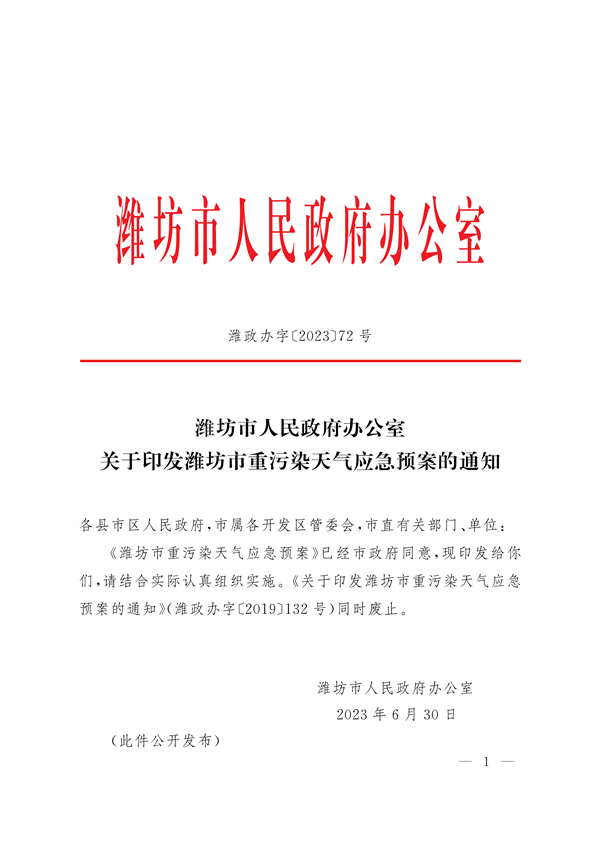 潍坊市人民政府办公室

潍政办字〔2023〕72号

潍坊市人民政府办公室
关于印发潍坊市重污染天气应急预案的通知

各县市区人民政府，市属各开发区管委会，市直有关部门、单位：

《潍坊市重污染天气应急预案》已经市政府同意，现印发给你们，请结合实际认真组织实施。《关于印发潍坊市重污染天气应急预案的通知》（潍政办字〔2019〕132号）同时废止。

潍坊市人民政府办公室
2023年6月30日

（此件公开发布）

— 1 —